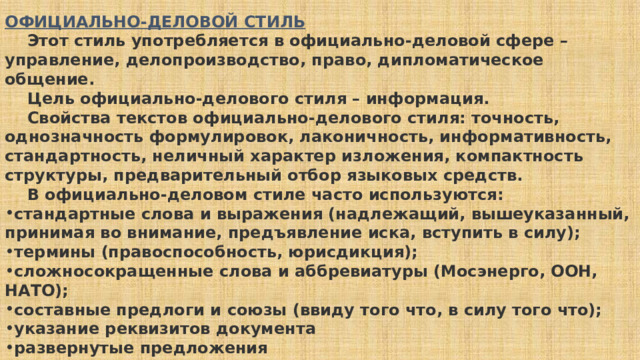 ОФИЦИАЛЬНО-ДЕЛОВОЙ СТИЛЬ

Этот стиль употребляется в официально-деловой сфере – управление, делопроизводство, право, дипломатическое общение.

Цель официально-делового стиля – информация.

Свойства текстов официально-делового стиля: точность, однозначность формулировок, лаконичность, информативность, стандартность, неличный характер изложения, компактность структуры, предварительный отбор языковых средств.

В официально-деловом стиле часто используются:
•стандартные слова и выражения (надлежащий, вышеуказанный, принимая во внимание, предъявление иска, вступить в силу);
•термины (правоспособность, юрисдикция);
•сложносокращенные слова и аббревиатуры (Мосэнерго, ООН, НАТО);
•составные предлоги и союзы (ввиду того что, в силу того что);
•указание реквизитов документа
•развернутые предложения